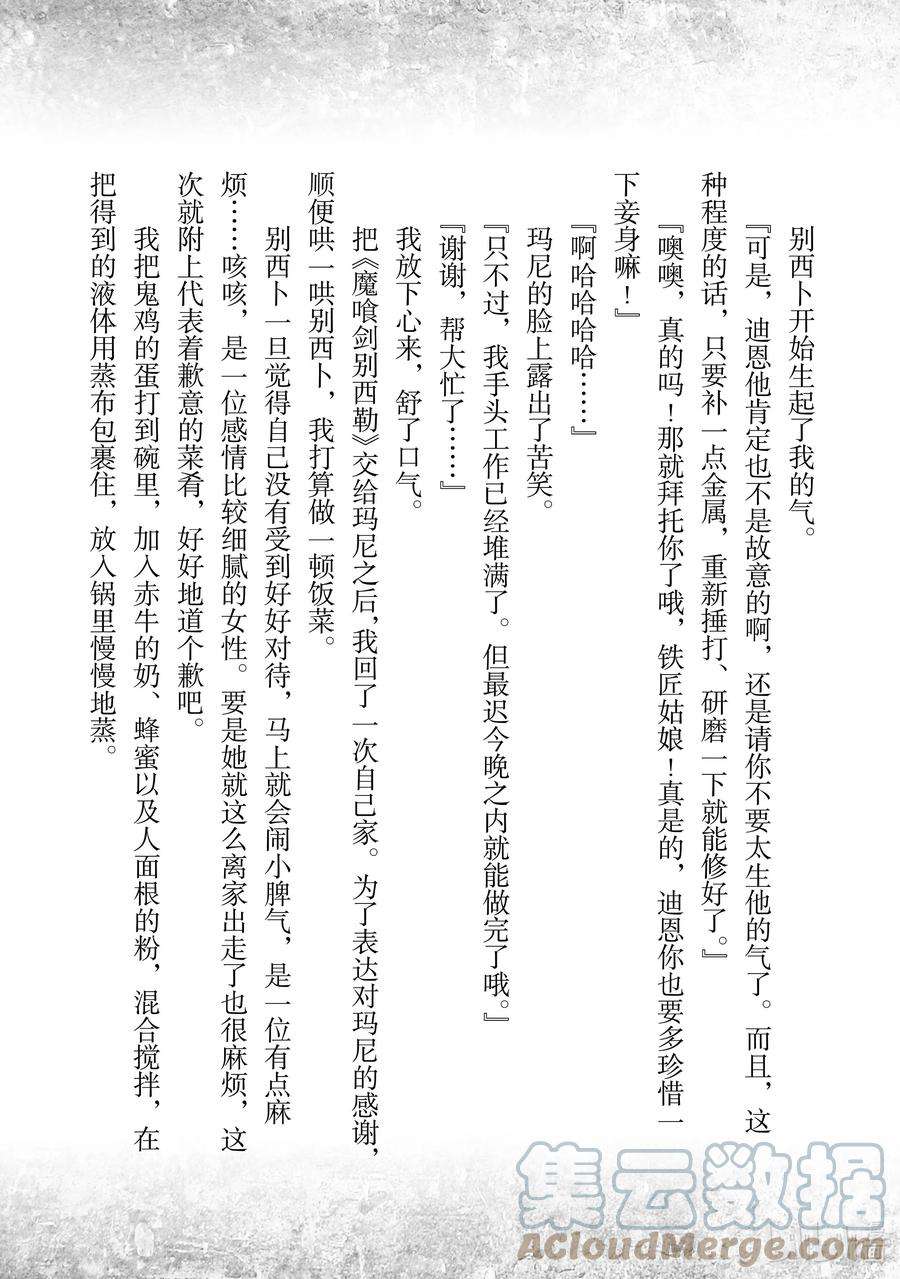 别西卜开始生起了我的气。

『可是，迪恩他肯定也不是故意的啊，还是请你不要太生他的气了。而且，这种程度的话，只要补一点金属，重新捶打、研磨一下就能修好了。』

『噢噢，真的吗！那就拜托你了哦，铁匠姑娘！真是的，迪恩你也要多珍惜一下妾身嘛！』

『啊哈哈哈哈……』

玛尼的脸上露出了苦笑。

『只不过，我手头工作已经堆满了。但最迟今晚之内就能做完了哦。』

『谢谢，帮大忙了……』

我放下心来，舒了口气。

把《魔喰剑别西勒》交给玛尼之后，我回了一次自己家。为了表达对玛尼的感谢，顺便哄一哄别西卜，我打算做一顿饭菜。

别西卜一旦觉得自己没有受到好好对待，马上就会闹小脾气，是一位有点麻烦……咳咳，是一位感情比较细腻的女性。要是她就这么离家出走了也很麻烦，这次就附上代表着歉意的菜肴，好好地道个歉吧。

我把鬼鸡的蛋打到碗里，加入赤牛的奶、蜂蜜以及人面根的粉，混合搅拌，在把得到的液体用蒸布包裹住，放入锅里慢慢地蒸。

集云数据
ACloudMerge.com